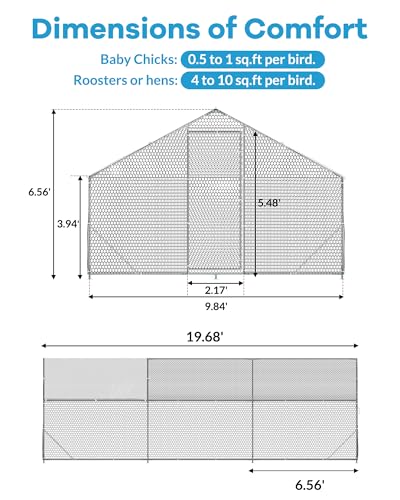 Dimensions of Comfort

Baby Chicks: 0.5 to 1 sq.ft per bird.
Roosters or hens: 4 to 10 sq.ft per bird.

6.56'
3.94'
5.48'
2.17'
9.84'

19.68'

6.56'